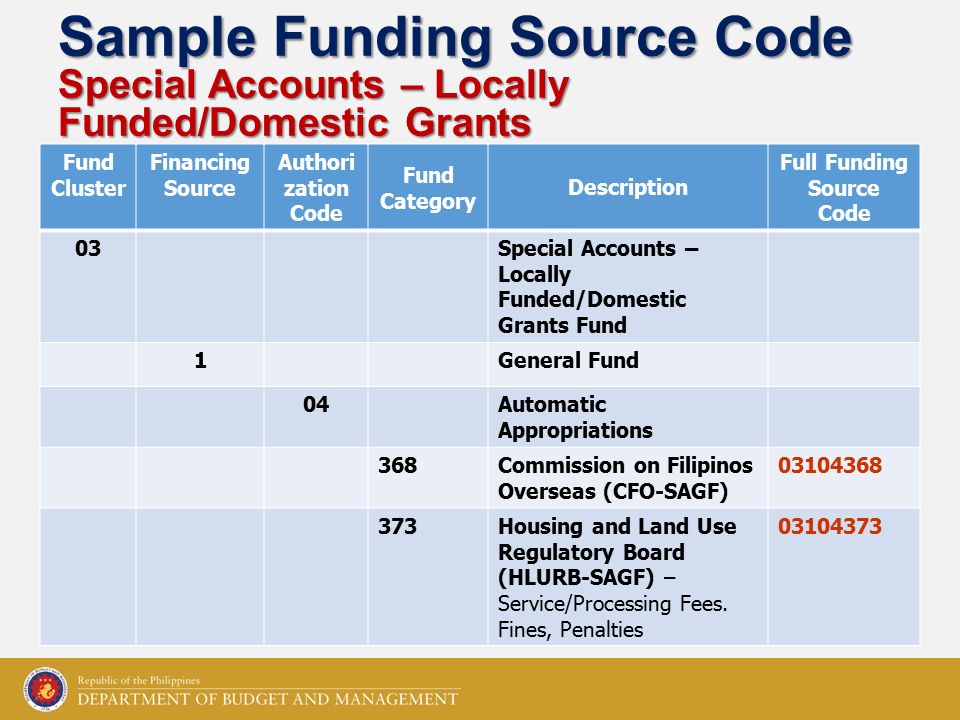 Sample Funding Source Code
Special Accounts – Locally Funded/Domestic Grants

| Fund Cluster | Financing Source | Authorization Code | Fund Category | Description | Full Funding Source Code |
|---|---|---|---|---|---|
| 03 | | | | Special Accounts – Locally Funded/Domestic Grants Fund | |
| | 1 | | | General Fund | |
| | | 04 | | Automatic Appropriations | |
| | | | 368 | Commission on Filipinos Overseas (CFO-SAGF) | 03104368 |
| | | | 373 | Housing and Land Use Regulatory Board (HLURB-SAGF) – Service/Processing Fees. Fines, Penalties | 03104373 |

Republic of the Philippines
DEPARTMENT OF BUDGET AND MANAGEMENT